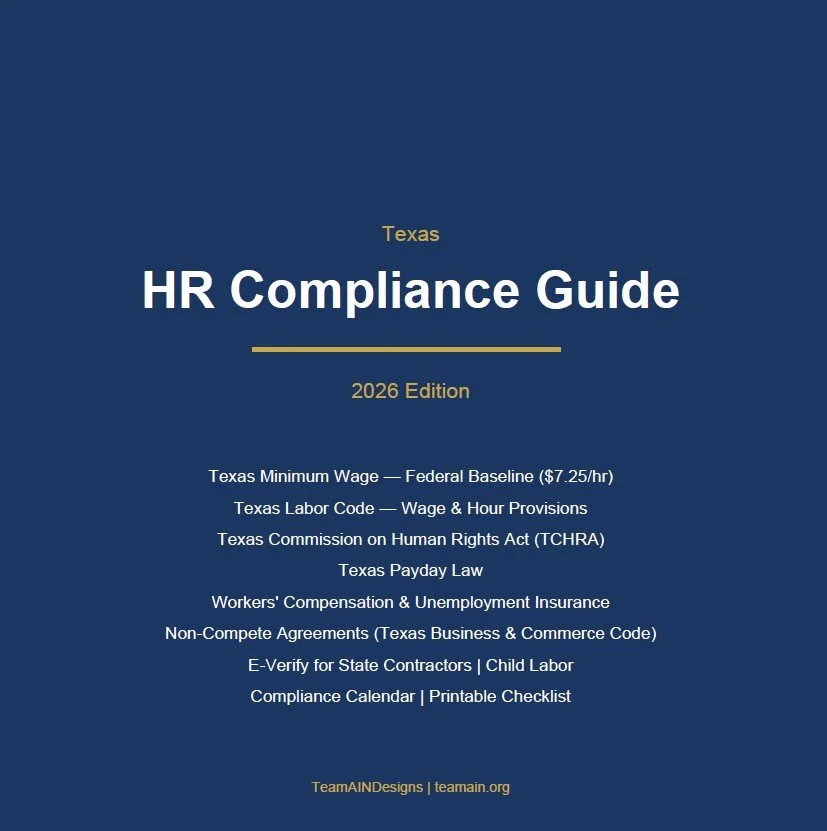 Texas

HR Compliance Guide

2026 Edition

Texas Minimum Wage — Federal Baseline ($7.25/hr)

Texas Labor Code — Wage & Hour Provisions

Texas Commission on Human Rights Act (TCHRA)

Texas Payday Law

Workers' Compensation & Unemployment Insurance

Non-Compete Agreements (Texas Business & Commerce Code)

E-Verify for State Contractors | Child Labor

Compliance Calendar | Printable Checklist

TeamAINDesigns | teamain.org